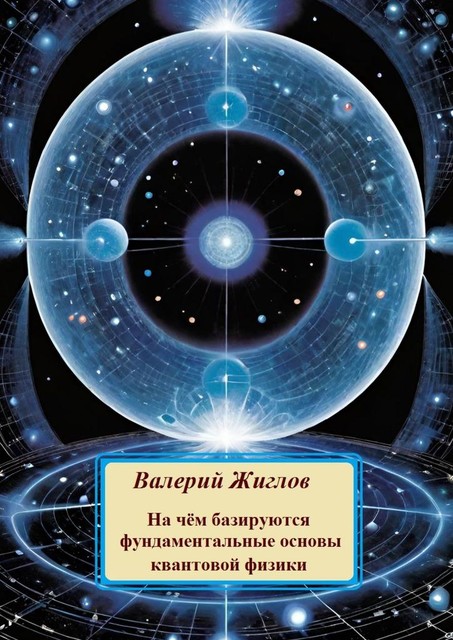 Валерий Жиглов

На чём базируются фундаментальные основы квантовой физики